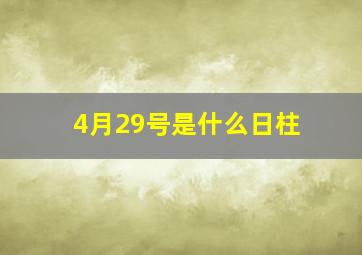 4月29号是什么日柱